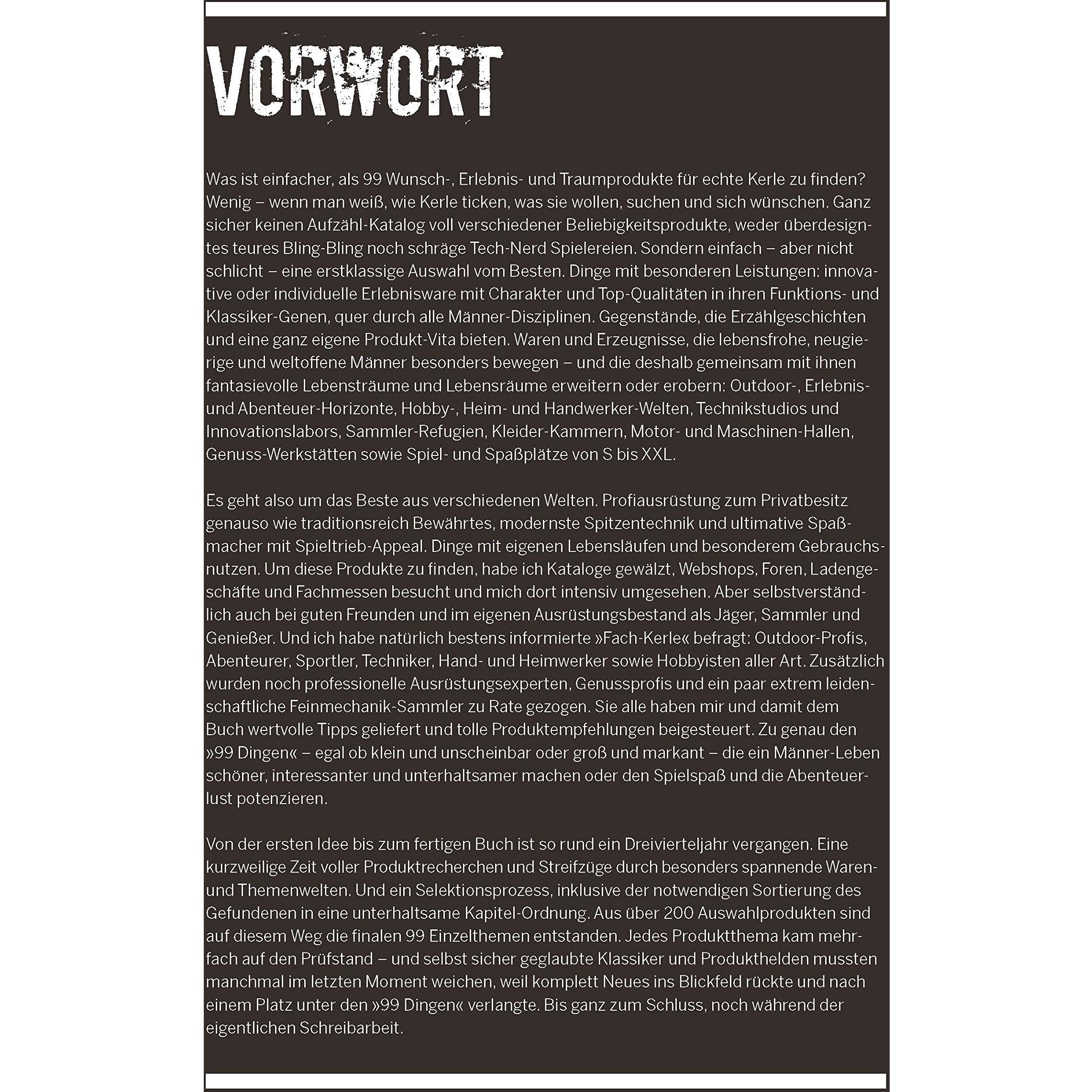 VORWORT

Was ist einfacher, als 99 Wunsch-, Erlebnis- und Traumprodukte für echte Kerle zu finden? Wenig – wenn man weiß, wie Kerle ticken, was sie wollen, suchen und sich wünschen. Ganz sicher keinen Aufzähl-Katalog voll verschiedener Beliebigkeitsprodukte, weder überdesigntes teures Bling-Bling noch schräge Tech-Nerd Spielereien. Sondern einfach – aber nicht schlicht – eine erstklassige Auswahl vom Besten. Dinge mit besonderen Leistungen: innovative oder individuelle Erlebnisware mit Charakter und Top-Qualitäten in ihren Funktions- und Klassiker-Genen, quer durch alle Männer-Disziplinen. Gegenstände, die Erzählgeschichten und eine ganz eigene Produkt-Vita bieten. Waren und Erzeugnisse, die lebensfrohe, neugierige und weltoffene Männer besonders bewegen – und die deshalb gemeinsam mit ihnen fantasievolle Lebensträume und Lebensräume erweitern oder erobern: Outdoor-, Erlebnis- und Abenteuer-Horizonte, Hobby-, Heim- und Handwerker-Welten, Technikstudios und Innovationslabors, Sammler-Refugien, Kleider-Kammern, Motor- und Maschinen-Hallen, Genuss-Werkstätten sowie Spiel- und Spaßplätze von S bis XXL.

Es geht also um das Beste aus verschiedenen Welten. Profiausrüstung zum Privatbesitz genauso wie traditionsreich Bewährtes, modernste Spitzentechnik und ultimative Spaßmacher mit Spieltrieb-Appeal. Dinge mit eigenen Lebensläufen und besonderem Gebrauchsnutzen. Um diese Produkte zu finden, habe ich Kataloge gewälzt, Webshops, Foren, Ladengeschäfte und Fachmessen besucht und mich dort intensiv umgesehen. Aber selbstverständlich auch bei guten Freunden und im eigenen Ausrüstungsbestand als Jäger, Sammler und Genießer. Und ich habe natürlich bestens informierte »Fach-Kerle« befragt: Outdoor-Profis, Abenteurer, Sportler, Techniker, Hand- und Heimwerker sowie Hobbyisten aller Art. Zusätzlich wurden noch professionelle Ausrüstungsexperten, Genussprofis und ein paar extrem leidenschaftliche Feinmechanik-Sammler zu Rate gezogen. Sie alle haben mir und damit dem Buch wertvolle Tipps geliefert und tolle Produktempfehlungen beigesteuert. Zu genau den »99 Dingen« – egal ob klein und unscheinbar oder groß und markant – die ein Männer-Leben schöner, interessanter und unterhaltsamer machen oder den Spielspaß und die Abenteuerlust potenzieren.

Von der ersten Idee bis zum fertigen Buch ist so rund ein Dreivierteljahr vergangen. Eine kurzweilige Zeit voller Produktrecherchen und Streifzüge durch besonders spannende Waren- und Themenwelten. Und ein Selektionsprozess, inklusive der notwendigen Sortierung des Gefundenen in eine unterhaltsame Kapitel-Ordnung. Aus über 200 Auswahlprodukten sind auf diesem Weg die finalen 99 Einzelthemen entstanden. Jedes Produktthema kam mehrfach auf den Prüfstand – und selbst sicher geglaubte Klassiker und Produkthelden mussten manchmal im letzten Moment weichen, weil komplett Neues ins Blickfeld rückte und nach einem Platz unter den »99 Dingen« verlangte. Bis ganz zum Schluss, noch während der eigentlichen Schreibarbeit.